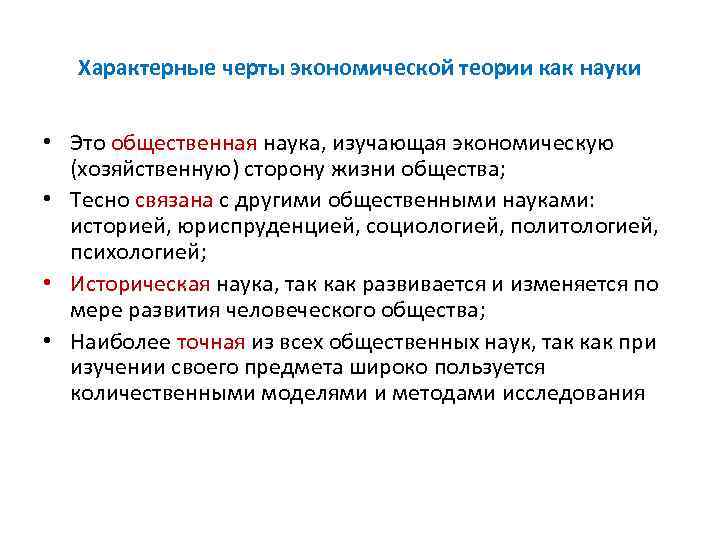 Характерные черты экономической теории как науки

• Это общественная наука, изучающая экономическую (хозяйственную) сторону жизни общества;
• Тесно связана с другими общественными науками: историей, юриспруденцией, социологией, политологией, психологией;
• Историческая наука, так как развивается и изменяется по мере развития человеческого общества;
• Наиболее точная из всех общественных наук, так как при изучении своего предмета широко пользуется количественными моделями и методами исследования